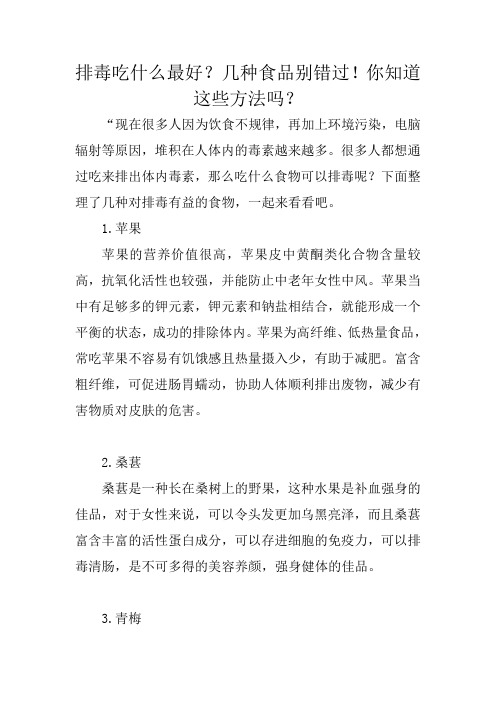 排毒吃什么最好？几种食品别错过！你知道这些方法吗？

“现在很多人因为饮食不规律，再加上环境污染，电脑辐射等原因，堆积在人体内的毒素越来越多。很多人都想通过吃来排出体内毒素，那么吃什么食物可以排毒呢？下面整理了几种对排毒有益的食物，一起来看看吧。

1.苹果

苹果的营养价值很高，苹果皮中黄酮类化合物含量较高，抗氧化活性也较强，并能防止中老年女性中风。苹果当中有足够多的钾元素，钾元素和钠盐相结合，就能形成一个平衡的状态，成功的排除体内。苹果为高纤维、低热量食品，常吃苹果不容易有饥饿感且热量摄入少，有助于减肥。富含粗纤维，可促进肠胃蠕动，协助人体顺利排出废物，减少有害物质对皮肤的危害。

2.桑葚

桑葚是一种长在桑树上的野果，这种水果是补血强身的佳品，对于女性来说，可以令头发更加乌黑亮泽，而且桑葚富含丰富的活性蛋白成分，可以存进细胞的免疫力，可以排毒清肠，是不可多得的美容养颜，强身健体的佳品。

3.青梅